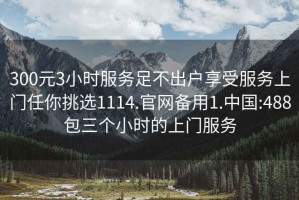 300元3小时服务足不出户享受服务上门任你挑选1114.官网备用1.中国:488包三个小时的上门服务